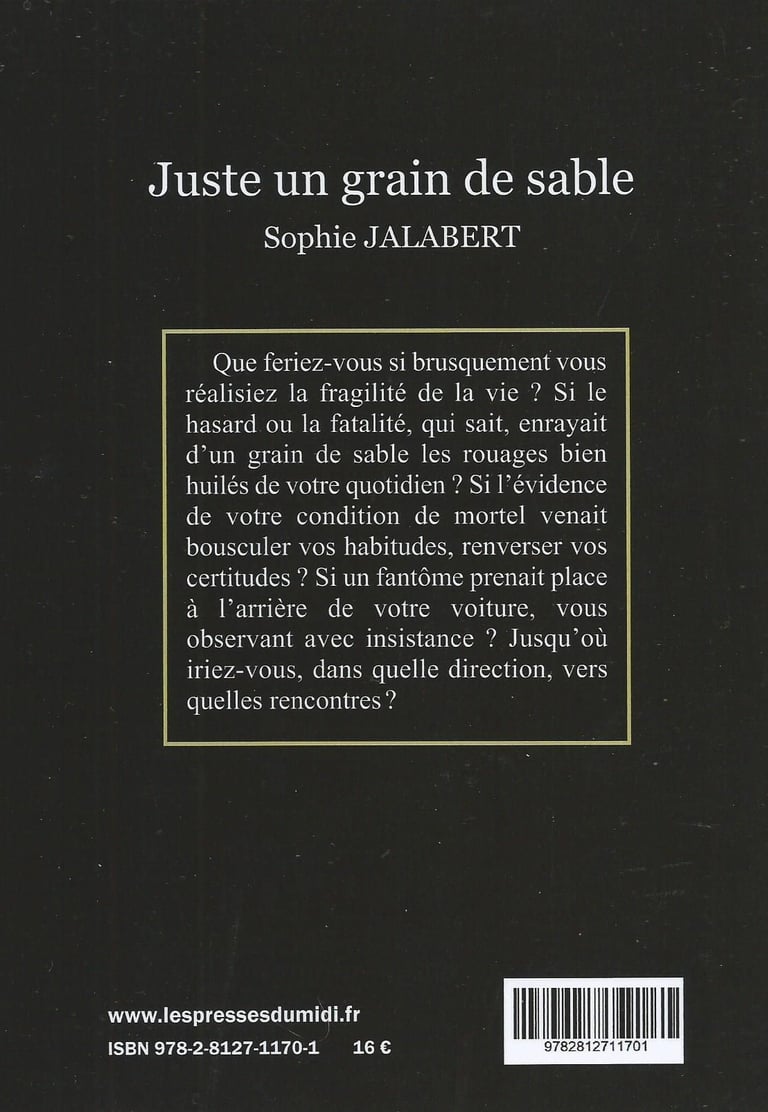 Juste un grain de sable
Sophie JALABERT

Que feriez-vous si brusquement vous réalisiez la fragilité de la vie ? Si le hasard ou la fatalité, qui sait, enrayait d'un grain de sable les rouages bien huilés de votre quotidien ? Si l'évidence de votre condition de mortel venait bousculer vos habitudes, renverser vos certitudes ? Si un fantôme prenait place à l'arrière de votre voiture, vous observant avec insistance ? Jusqu'où iriez-vous, dans quelle direction, vers quelles rencontres ?

www.lespressesdumidi.fr
ISBN 978-2-8127-1170-1 16 €

9782812711701